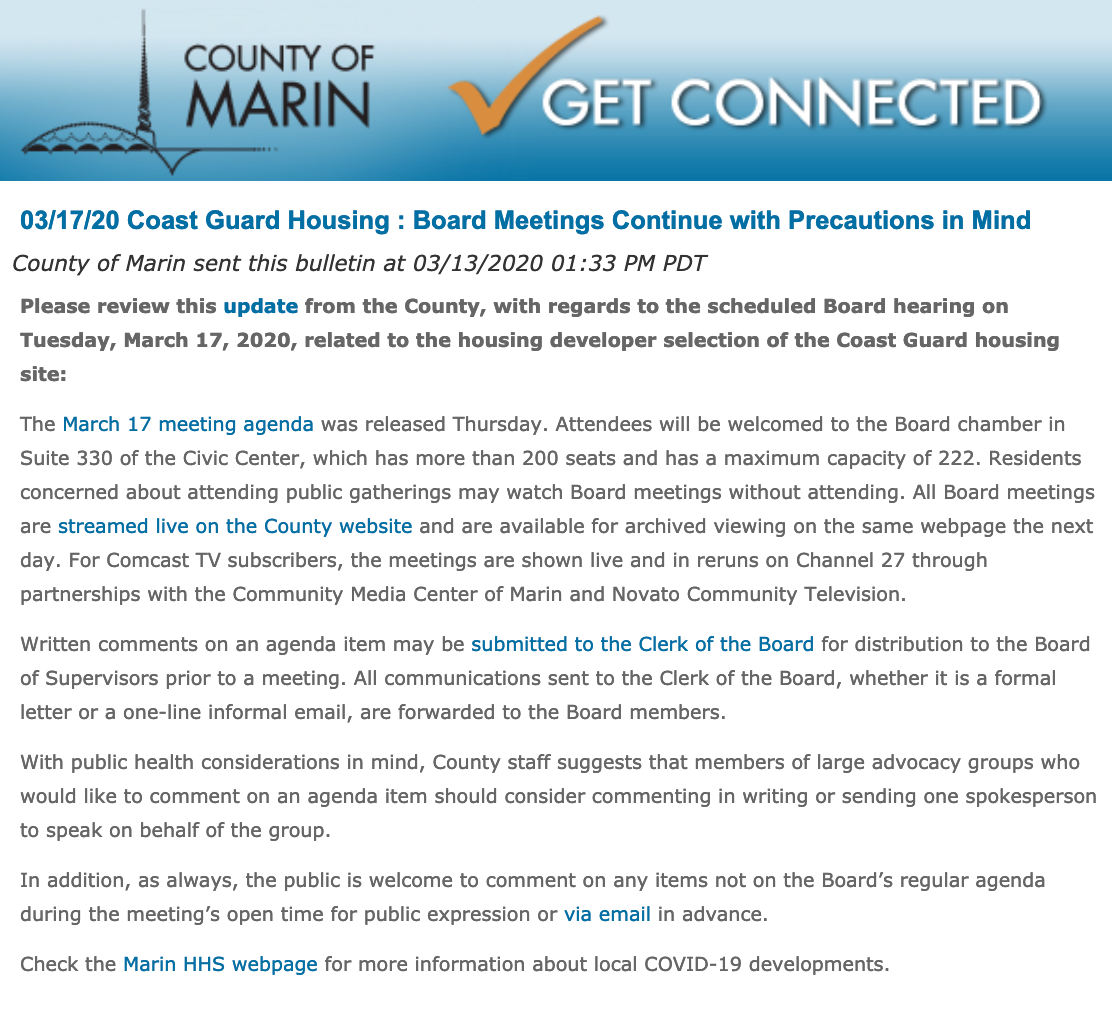 COUNTY OF MARIN

GET CONNECTED

03/17/20 Coast Guard Housing : Board Meetings Continue with Precautions in Mind

County of Marin sent this bulletin at 03/13/2020 01:33 PM PDT

Please review this update from the County, with regards to the scheduled Board hearing on Tuesday, March 17, 2020, related to the housing developer selection of the Coast Guard housing site:

The March 17 meeting agenda was released Thursday. Attendees will be welcomed to the Board chamber in Suite 330 of the Civic Center, which has more than 200 seats and has a maximum capacity of 222. Residents concerned about attending public gatherings may watch Board meetings without attending. All Board meetings are streamed live on the County website and are available for archived viewing on the same webpage the next day. For Comcast TV subscribers, the meetings are shown live and in reruns on Channel 27 through partnerships with the Community Media Center of Marin and Novato Community Television.

Written comments on an agenda item may be submitted to the Clerk of the Board for distribution to the Board of Supervisors prior to a meeting. All communications sent to the Clerk of the Board, whether it is a formal letter or a one-line informal email, are forwarded to the Board members.

With public health considerations in mind, County staff suggests that members of large advocacy groups who would like to comment on an agenda item should consider commenting in writing or sending one spokesperson to speak on behalf of the group.

In addition, as always, the public is welcome to comment on any items not on the Board's regular agenda during the meeting's open time for public expression or via email in advance.

Check the Marin HHS webpage for more information about local COVID-19 developments.